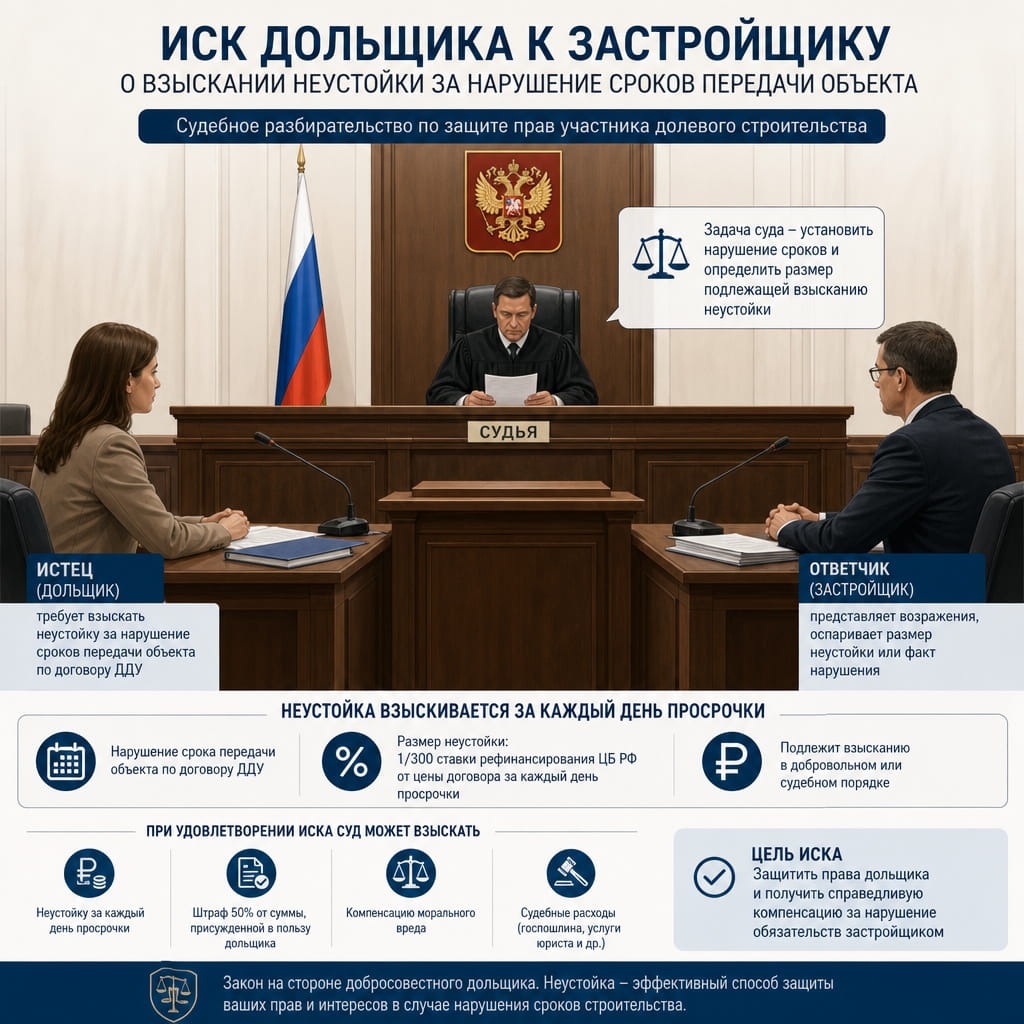 ИСК ДОЛЬЩИКА К ЗАСТРОЙЩИКУ
О ВЗЫСКАНИИ НЕУСТОЙКИ ЗА НАРУШЕНИЕ СРОКОВ ПЕРЕДАЧИ ОБЪЕКТА

Судебное разбирательство по защите прав участника долевого строительства

Задача суда – установить нарушение сроков и определить размер подлежащей взысканию неустойки

СУДЬЯ

ИСТЕЦ
(ДОЛЬЩИК)
требует взыскать неустойку за нарушение сроков передачи объекта по договору ДДУ

ОТВЕТЧИК
(ЗАСТРОЙЩИК)
представляет возражения, оспаривает размер неустойки или факт нарушения

НЕУСТОЙКА ВЗЫСКИВАЕТСЯ ЗА КАЖДЫЙ ДЕНЬ ПРОСРОЧКИ

Нарушение срока передачи объекта по договору ДДУ

Размер неустойки:
1/300 ставки рефинансирования ЦБ РФ от цены договора за каждый день просрочки

Подлежит взысканию в добровольном или судебном порядке

ПРИ УДОВЛЕТВОРЕНИИ ИСКА СУД МОЖЕТ ВЗЫСКАТЬ

Неустойку за каждый день просрочки

Штраф 50% от суммы, присужденной в пользу дольщика

Компенсацию морального вреда

Судебные расходы (госпошлина, услуги юриста и др.)

ЦЕЛЬ ИСКА
Защитить права дольщика и получить справедливую компенсацию за нарушение обязательств застройщиком

Закон на стороне добросовестного дольщика. Неустойка – эффективный способ защиты ваших прав и интересов в случае нарушения сроков строительства.